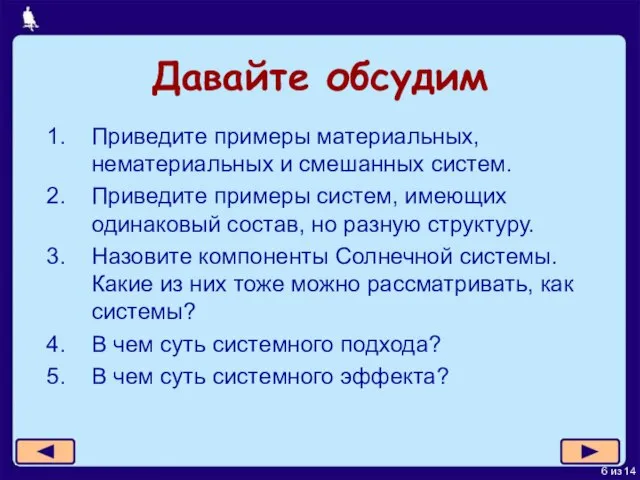 Давайте обсудим

1. Приведите примеры материальных, нематериальных и смешанных систем.
2. Приведите примеры систем, имеющих одинаковый состав, но разную структуру.
3. Назовите компоненты Солнечной системы. Какие из них тоже можно рассматривать, как системы?
4. В чем суть системного подхода?
5. В чем суть системного эффекта?

6 из 14